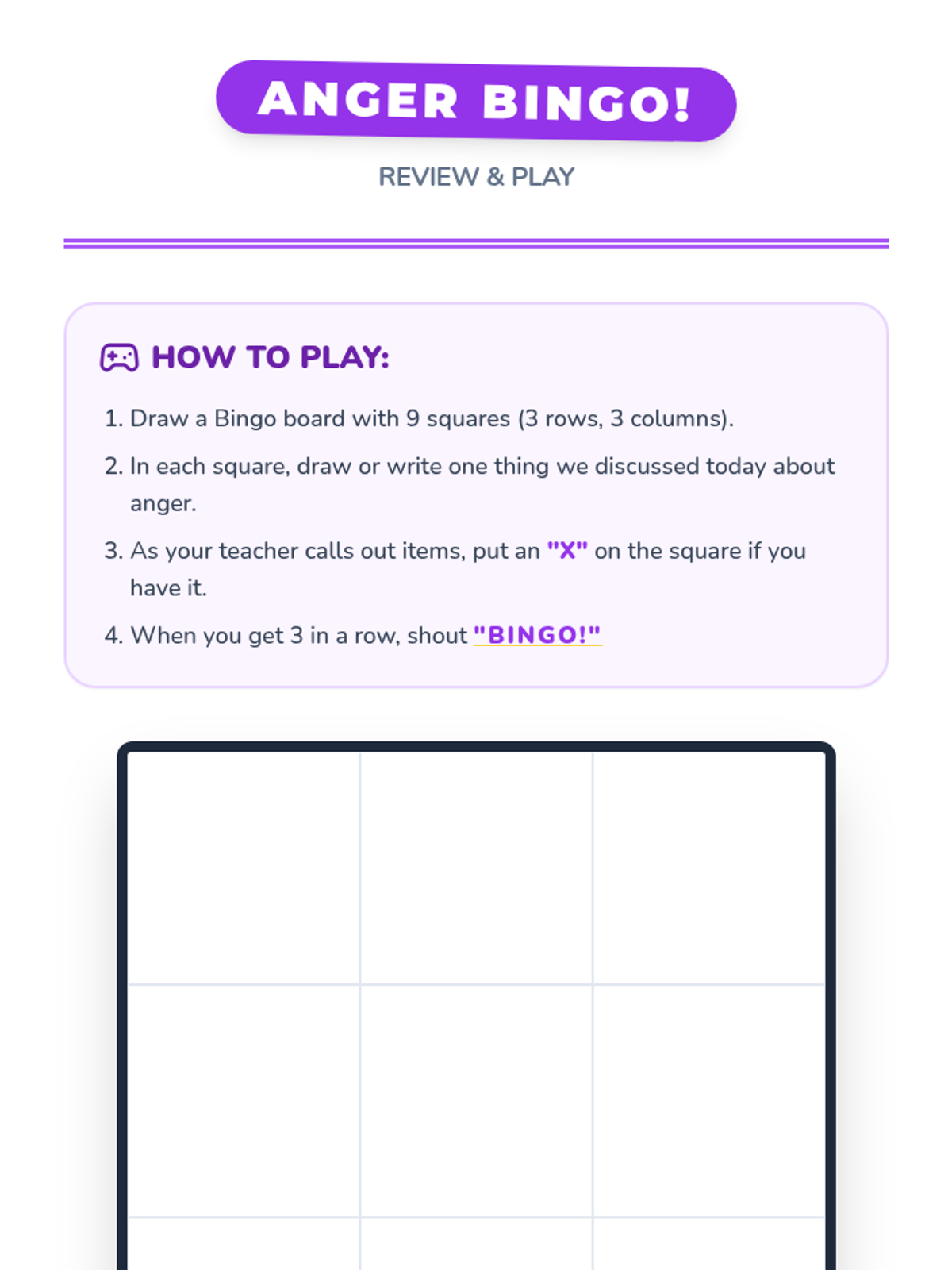 ANGER BINGO!

REVIEW & PLAY

HOW TO PLAY:

1. Draw a Bingo board with 9 squares (3 rows, 3 columns).

2. In each square, draw or write one thing we discussed today about anger.

3. As your teacher calls out items, put an "X" on the square if you have it.

4. When you get 3 in a row, shout "BINGO!"